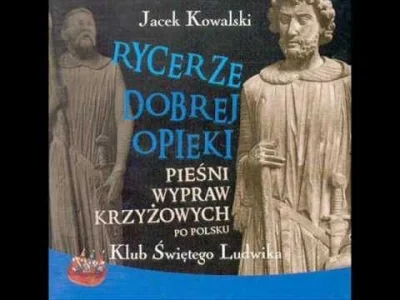 Jacek Kowalski

RYCERZE DOBREJ OPIEKI

PIEŚNI WYPRAW KRZYŻOWYCH PO POLSKU

Klub Świętego Ludwika